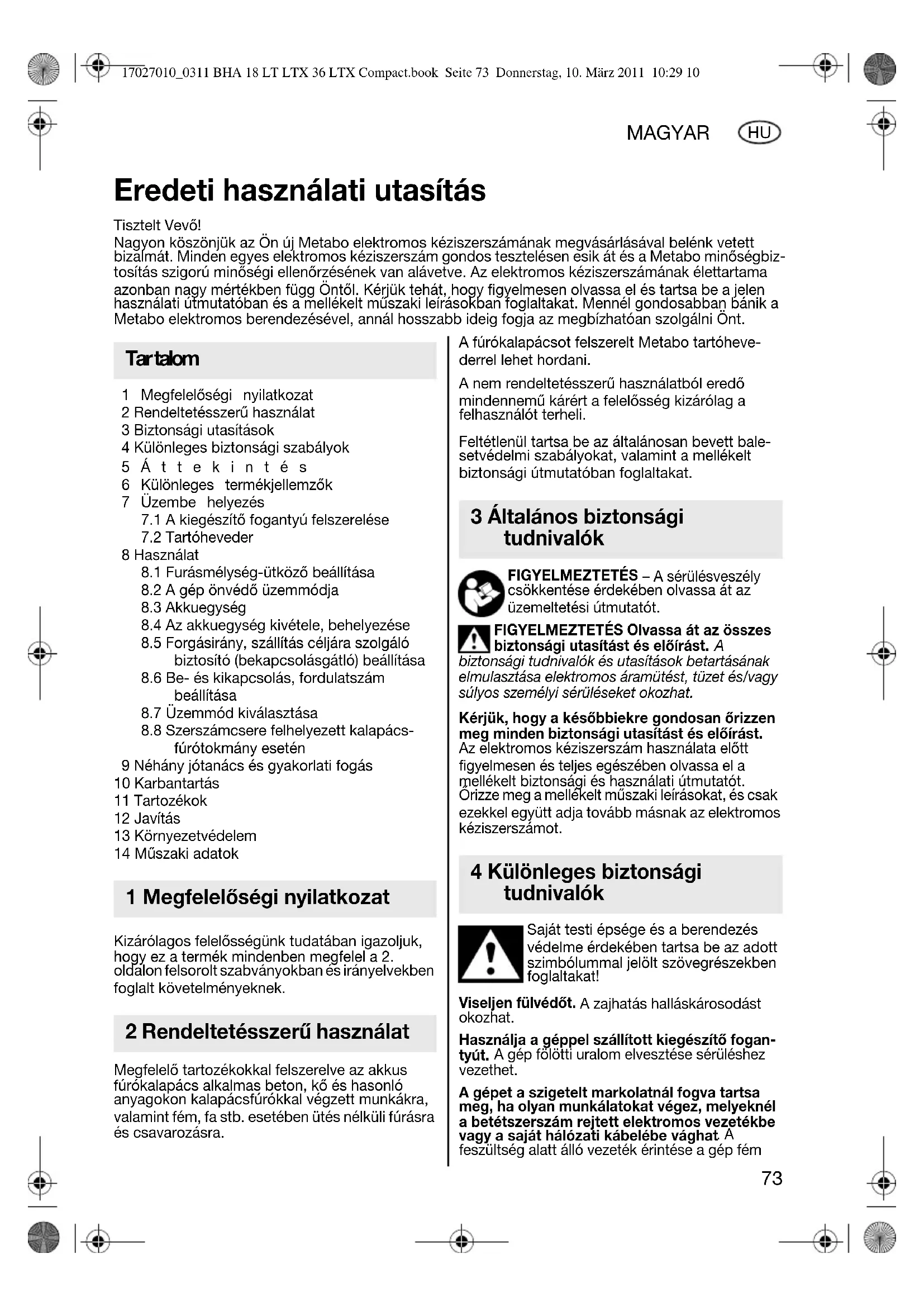 17027010_0311 BHA 18 LT LTX 36 LTX Compact.book Seite 73 Donnerstag, 10. März 2011 10:29 10

MAGYAR HU

Eredeti használati utasítás

Tisztelt Vevő!
Nagyon köszönjük az Ön új Metabo elektromos kéziszerszámának megvásárlásával belénk vetett bizalmát. Minden egyes elektromos kéziszerszám gondos tesztelésen esik át és a Metabo minőségbiztosítás szigorú minőségi ellenőrzésének van alávetve. Az elektromos kéziszerszámának élettartama azonban nagy mértékben függ Öntől. Kérjük tehát, hogy figyelmesen olvassa el és tartsa be a jelen használati útmutatóban és a mellékelt műszaki leírásokban foglaltakat. Mennél gondosabban bánik a Metabo elektromos berendezésével, annál hosszabb ideig fogja az megbízhatóan szolgálni Önt.

Tartalom

1 Megfelelőségi nyilatkozat
2 Rendeltetésszerű használat
3 Biztonsági utasítások
4 Különleges biztonsági szabályok
5 Áttekintés
6 Különleges termékjellemzők
7 Üzembe helyezés
7.1 A kiegészítő fogantyú felszerelése
7.2 Tartóheveder
8 Használat
8.1 Furásmélység-ütköző beállítása
8.2 A gép önvédő üzemmódja
8.3 Akkuegység
8.4 Az akkuegység kivétele, behelyezése
8.5 Forgásirány, szállítás céljára szolgáló biztosító (bekapcsolásgátló) beállítása
8.6 Be- és kikapcsolás, fordulatszám beállítása
8.7 Üzemmód kiválasztása
8.8 Szerszámcsere felhelyezett kalapácsfúrótokmány esetén
9 Néhány jótanács és gyakorlati fogás
10 Karbantartás
11 Tartozékok
12 Javítás
13 Környezetvédelem
14 Műszaki adatok

1 Megfelelőségi nyilatkozat

Kizárólagos felelősségünk tudatában igazoljuk, hogy ez a termék mindenben megfelel a 2. oldalon felsorolt szabványokban és irányelvekben foglalt követelményeknek.

2 Rendeltetésszerű használat

Megfelelő tartozékokkal felszerelve az akkus fúrókalapács alkalmas beton, kő és hasonló anyagokon kalapácsfúrókkal végzett munkákra, valamint fém, fa stb. esetében ütés nélküli fúrásra és csavarozásra.

A fúrókalapácsot felszerelt Metabo tartóhevederrel lehet hordani.

A nem rendeltetésszerű használatból eredő mindennemű kárért a felelősség kizárólag a felhasználót terheli.

Feltétlenül tartsa be az általánosan bevett balesetvédelmi szabályokat, valamint a mellékelt biztonsági útmutatóban foglaltakat.

3 Általános biztonsági tudnivalók

FIGYELMEZTETÉS – A sérülésveszély csökkentése érdekében olvassa át az üzemeltetési útmutatót.

FIGYELMEZTETÉS Olvassa át az összes biztonsági utasítást és előírást. A biztonsági tudnivalók és utasítások betartásának elmulasztása elektromos áramütést, tüzet és/vagy súlyos személyi sérüléseket okozhat.

Kérjük, hogy a későbbiekre gondosan őrizzen meg minden biztonsági utasítást és előírást.
Az elektromos kéziszerszám használata előtt figyelmesen és teljes egészében olvassa el a mellékelt biztonsági és használati útmutatót. Őrizze meg a mellékelt műszaki leírásokat, és csak ezekkel együtt adja tovább másnak az elektromos kéziszerszámot.

4 Különleges biztonsági tudnivalók

Saját testi épsége és a berendezés védelme érdekében tartsa be az adott szimbólummal jelölt szövegrészekben foglaltakat!

Viseljen fülvédőt. A zajhatás halláskárosodást okozhat.

Használja a géppel szállított kiegészítő fogantyút. A gép fölötti uralom elvesztése sérüléshez vezethet.

A gépet a szigetelt markolatnál fogva tartsa meg, ha olyan munkálatokat végez, melyeknél a betétszerszám rejtett elektromos vezetékbe vagy a saját hálózati kábelébe vághat. A feszültség alatt álló vezeték érintése a gép fém

73